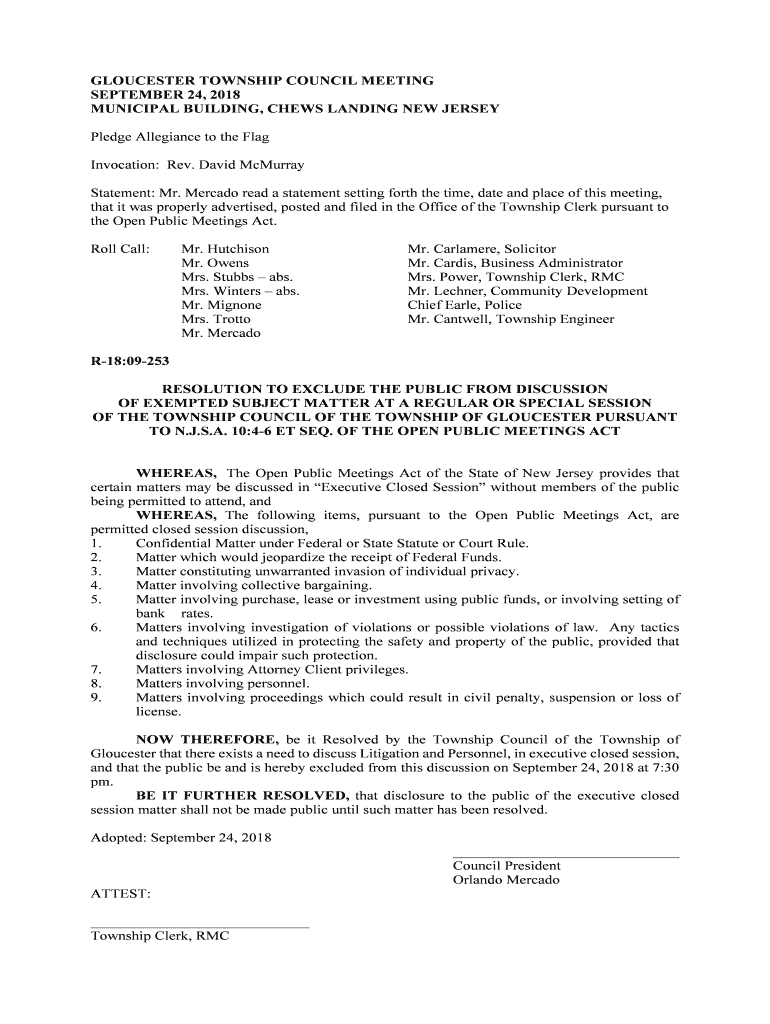 GLOUCESTER TOWNSHIP COUNCIL MEETING
SEPTEMBER 24, 2018
MUNICIPAL BUILDING, CHEWS LANDING NEW JERSEY

Pledge Allegiance to the Flag

Invocation: Rev. David McMurray

Statement: Mr. Mercado read a statement setting forth the time, date and place of this meeting, that it was properly advertised, posted and filed in the Office of the Township Clerk pursuant to the Open Public Meetings Act.

Roll Call: Mr. Hutchison
Mr. Owens
Mrs. Stubbs – abs.
Mrs. Winters – abs.
Mr. Mignone
Mrs. Trotto
Mr. Mercado

Mr. Carlamere, Solicitor
Mr. Cardis, Business Administrator
Mrs. Power, Township Clerk, RMC
Mr. Lechner, Community Development
Chief Earle, Police
Mr. Cantwell, Township Engineer

R-18:09-253

RESOLUTION TO EXCLUDE THE PUBLIC FROM DISCUSSION OF EXEMPTED SUBJECT MATTER AT A REGULAR OR SPECIAL SESSION OF THE TOWNSHIP COUNCIL OF THE TOWNSHIP OF GLOUCESTER PURSUANT TO N.J.S.A. 10:4-6 ET SEQ. OF THE OPEN PUBLIC MEETINGS ACT

WHEREAS, The Open Public Meetings Act of the State of New Jersey provides that certain matters may be discussed in “Executive Closed Session” without members of the public being permitted to attend, and
WHEREAS, The following items, pursuant to the Open Public Meetings Act, are permitted closed session discussion,
1. Confidential Matter under Federal or State Statute or Court Rule.
2. Matter which would jeopardize the receipt of Federal Funds.
3. Matter constituting unwarranted invasion of individual privacy.
4. Matter involving collective bargaining.
5. Matter involving purchase, lease or investment using public funds, or involving setting of bank rates.
6. Matters involving investigation of violations or possible violations of law. Any tactics and techniques utilized in protecting the safety and property of the public, provided that disclosure could impair such protection.
7. Matters involving Attorney Client privileges.
8. Matters involving personnel.
9. Matters involving proceedings which could result in civil penalty, suspension or loss of license.

NOW THEREFORE, be it Resolved by the Township Council of the Township of Gloucester that there exists a need to discuss Litigation and Personnel, in executive closed session, and that the public be and is hereby excluded from this discussion on September 24, 2018 at 7:30 pm.
BE IT FURTHER RESOLVED, that disclosure to the public of the executive closed session matter shall not be made public until such matter has been resolved.

Adopted: September 24, 2018

Council President
Orlando Mercado

ATTEST:

Township Clerk, RMC